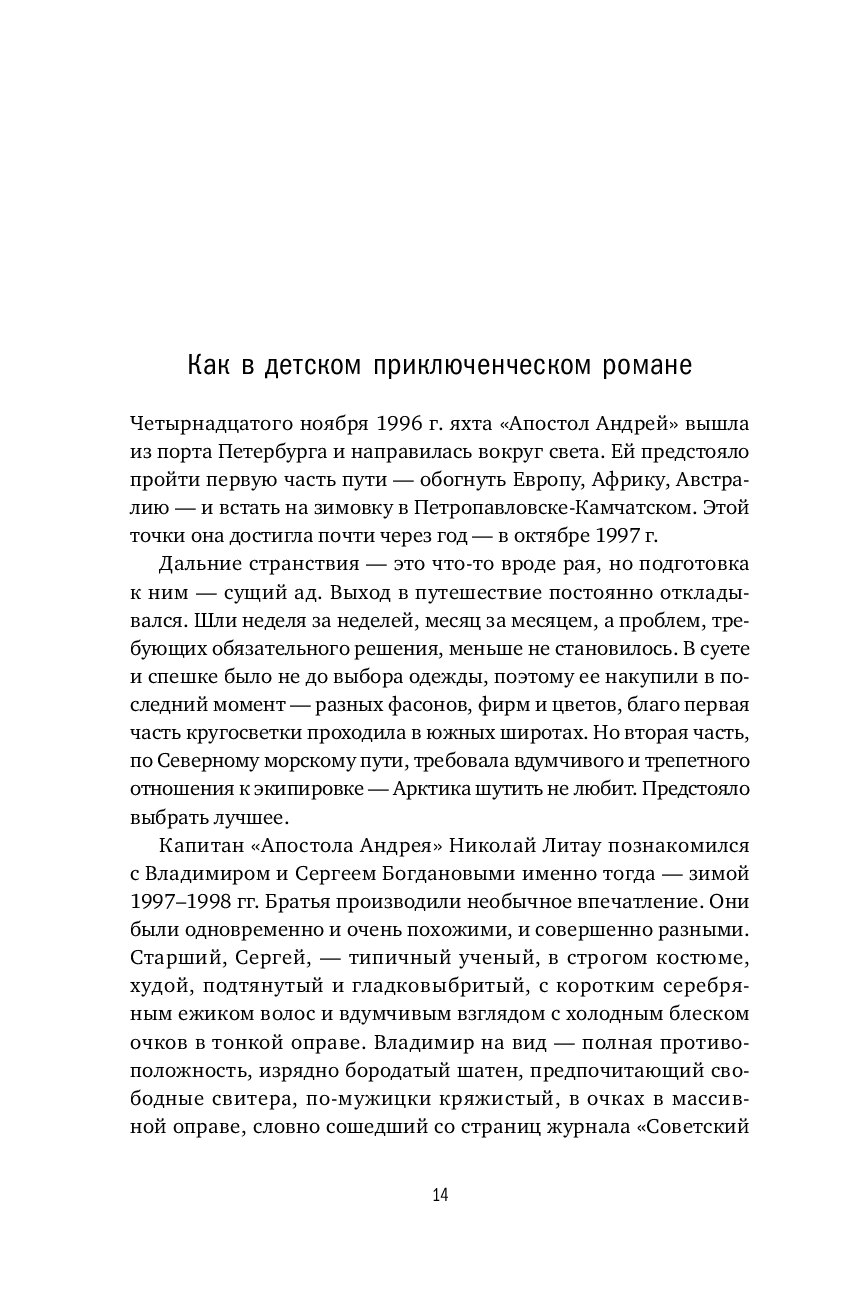 Как в детском приключенческом романе

Четырнадцатого ноября 1996 г. яхта «Апостол Андрей» вышла из порта Петербурга и направилась вокруг света. Ей предстояло пройти первую часть пути — обогнуть Европу, Африку, Австралию — и встать на зимовку в Петропавловске-Камчатском. Этой точки она достигла почти через год — в октябре 1997 г.

Дальние странствия — это что-то вроде рая, но подготовка к ним — сущий ад. Выход в путешествие постоянно откладывался. Шли неделя за неделей, месяц за месяцем, а проблем, требующих обязательного решения, меньше не становилось. В суете и спешке было не до выбора одежды, поэтому ее накупили в последний момент — разных фасонов, фирм и цветов, благо первая часть кругосветки проходила в южных широтах. Но вторая часть, по Северному морскому пути, требовала вдумчивого и трепетного отношения к экипировке — Арктика шутить не любит. Предстояло выбрать лучшее.

Капитан «Апостола Андрея» Николай Литау познакомился с Владимиром и Сергеем Богдановыми именно тогда — зимой 1997–1998 гг. Братья производили необычное впечатление. Они были одновременно и очень похожими, и совершенно разными. Старший, Сергей, — типичный ученый, в строгом костюме, худой, подтянутый и гладковыбритый, с коротким серебряным ежиком волос и вдумчивым взглядом с холодным блеском очков в тонкой оправе. Владимир на вид — полная противоположность, изрядно бородатый шатен, предпочитающий свободные свитера, по-мужицки кряжистый, в очках в массивной оправе, словно сошедший со страниц журнала «Советский

14